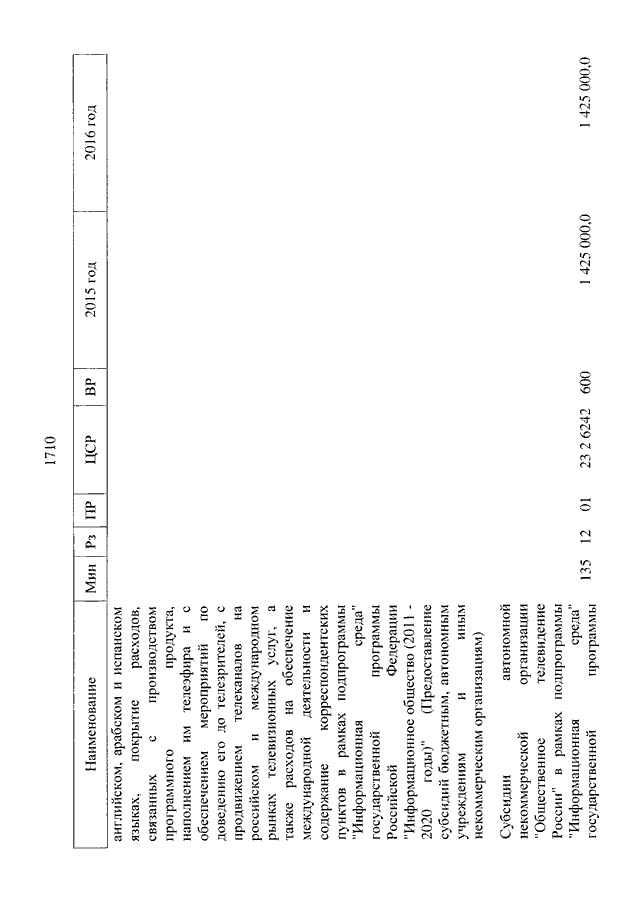 1710

| Наименование | Мин | Рз | ПР | ЦСР | ВР | 2015 год | 2016 год |
|---|---|---|---|---|---|---|---|
| английском, арабском и испанском языках, покрытие расходов, связанных с производством программного продукта, наполнением им телеэфира и с обеспечением мероприятий по доведению его до телезрителей, с продвижением телеканалов на российском и международном рынках телевизионных услуг, а также расходов на обеспечение международной деятельности и содержание корреспондентских пунктов в рамках подпрограммы "Информационная среда" государственной программы Российской Федерации "Информационное общество (2011 - 2020 годы)" (Предоставление субсидий бюджетным, автономным учреждениям и иным некоммерческим организациям) | | | | | | | |
| Субсидии автономной некоммерческой организации "Общественное телевидение России" в рамках подпрограммы "Информационная среда" государственной программы | 135 | 12 | 01 | 23 2 6242 | 600 | 1 425 000,0 | 1 425 000,0 |